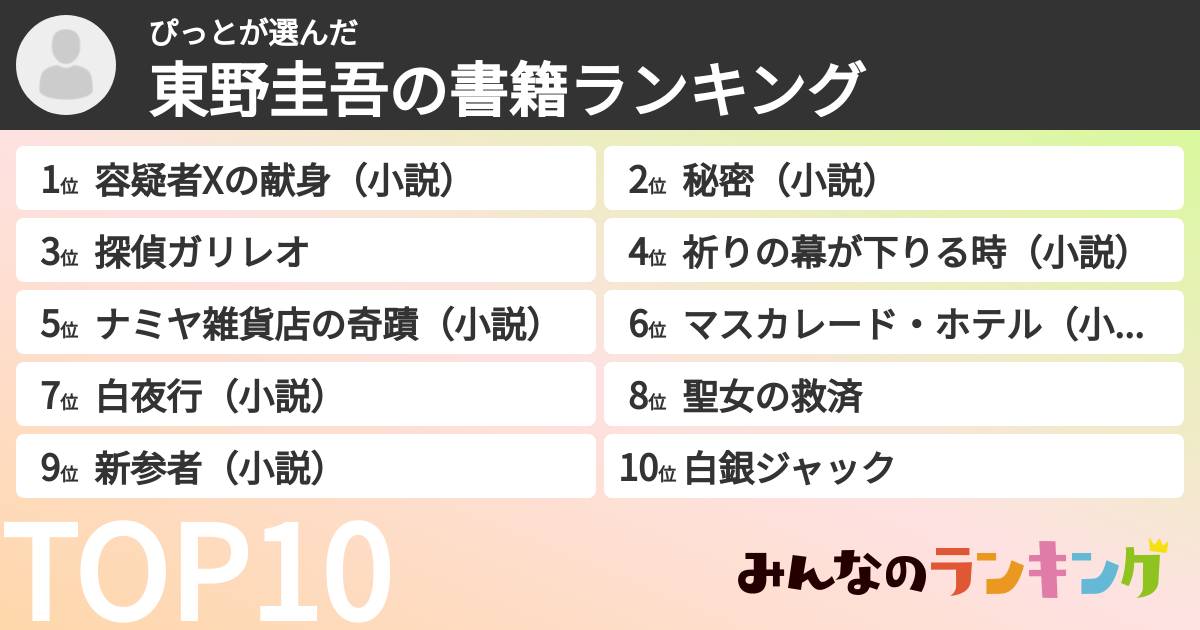 ぴっとが選んだ
東野圭吾の書籍ランキング

1位 容疑者Xの献身（小説）
2位 秘密（小説）
3位 探偵ガリレオ
4位 祈りの幕が下りる時（小説）
5位 ナミヤ雑貨店の奇蹟（小説）
6位 マスカレード・ホテル（小...
7位 白夜行（小説）
8位 聖女の救済
9位 新参者（小説）
10位 白銀ジャック

TOP10

みんなのランキング